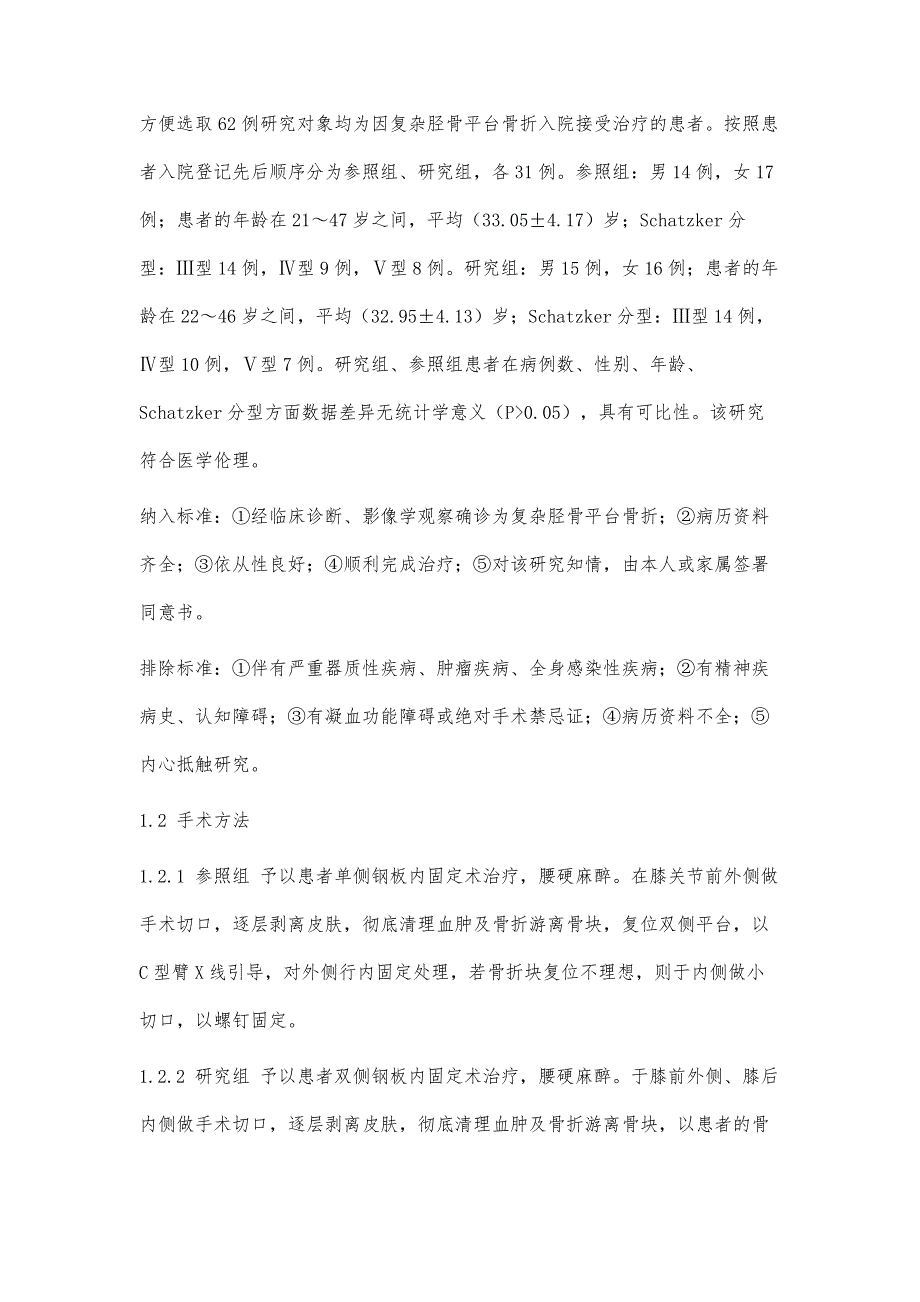 方便选取62例研究对象均为因复杂胫骨平台骨折入院接受治疗的患者。按照患者入院登记先后顺序分为参照组、研究组，各31例。参照组：男14例，女17例；患者的年龄在21～47岁之间，平均（33.05±4.17）岁；Schatzker分型：Ⅲ型14例，Ⅳ型9例，Ⅴ型8例。研究组：男15例，女16例；患者的年龄在22～46岁之间，平均（32.95±4.13）岁；Schatzker分型：Ⅲ型14例，Ⅳ型10例，Ⅴ型7例。研究组、参照组患者在病例数、性别、年龄、Schatzker分型方面数据差异无统计学意义（P>0.05），具有可比性。该研究符合医学伦理。

纳入标准：①经临床诊断、影像学观察确诊为复杂胫骨平台骨折；②病历资料齐全；③依从性良好；④顺利完成治疗；⑤对该研究知情，由本人或家属签署同意书。

排除标准：①伴有严重器质性疾病、肿瘤疾病、全身感染性疾病；②有精神疾病史、认知障碍；③有凝血功能障碍或绝对手术禁忌证；④病历资料不全；⑤内心抵触研究。

1.2 手术方法

1.2.1 参照组 予以患者单侧钢板内固定术治疗，腰硬麻醉。在膝关节前外侧做手术切口，逐层剥离皮肤，彻底清理血肿及骨折游离骨块，复位双侧平台，以C型臂X线引导，对外侧行内固定处理，若骨折块复位不理想，则于内侧做小切口，以螺钉固定。

1.2.2 研究组 予以患者双侧钢板内固定术治疗，腰硬麻醉。于膝前外侧、膝后内侧做手术切口，逐层剥离皮肤，彻底清理血肿及骨折游离骨块，以患者的骨